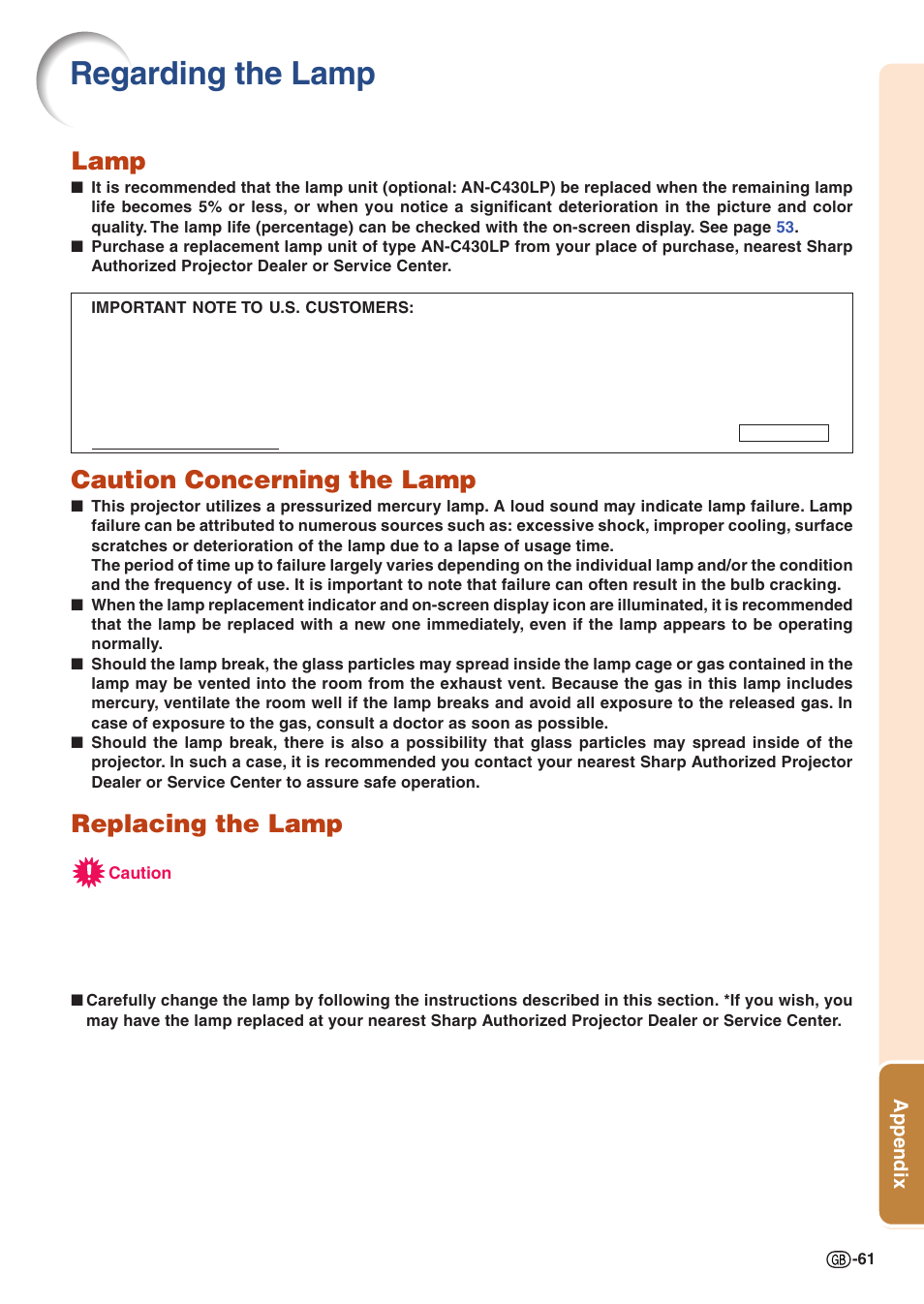 Regarding the Lamp

Lamp

■ It is recommended that the lamp unit (optional: AN-C430LP) be replaced when the remaining lamp life becomes 5% or less, or when you notice a significant deterioration in the picture and color quality. The lamp life (percentage) can be checked with the on-screen display. See page 53.
■ Purchase a replacement lamp unit of type AN-C430LP from your place of purchase, nearest Sharp Authorized Projector Dealer or Service Center.

IMPORTANT NOTE TO U.S. CUSTOMERS:

Caution Concerning the Lamp

■ This projector utilizes a pressurized mercury lamp. A loud sound may indicate lamp failure. Lamp failure can be attributed to numerous sources such as: excessive shock, improper cooling, surface scratches or deterioration of the lamp due to a lapse of usage time.
The period of time up to failure largely varies depending on the individual lamp and/or the condition and the frequency of use. It is important to note that failure can often result in the bulb cracking.
■ When the lamp replacement indicator and on-screen display icon are illuminated, it is recommended that the lamp be replaced with a new one immediately, even if the lamp appears to be operating normally.
■ Should the lamp break, the glass particles may spread inside the lamp cage or gas contained in the lamp may be vented into the room from the exhaust vent. Because the gas in this lamp includes mercury, ventilate the room well if the lamp breaks and avoid all exposure to the released gas. In case of exposure to the gas, consult a doctor as soon as possible.
■ Should the lamp break, there is also a possibility that glass particles may spread inside of the projector. In such a case, it is recommended you contact your nearest Sharp Authorized Projector Dealer or Service Center to assure safe operation.

Replacing the Lamp

Caution

■ Carefully change the lamp by following the instructions described in this section. *If you wish, you may have the lamp replaced at your nearest Sharp Authorized Projector Dealer or Service Center.

Appendix

GB-61